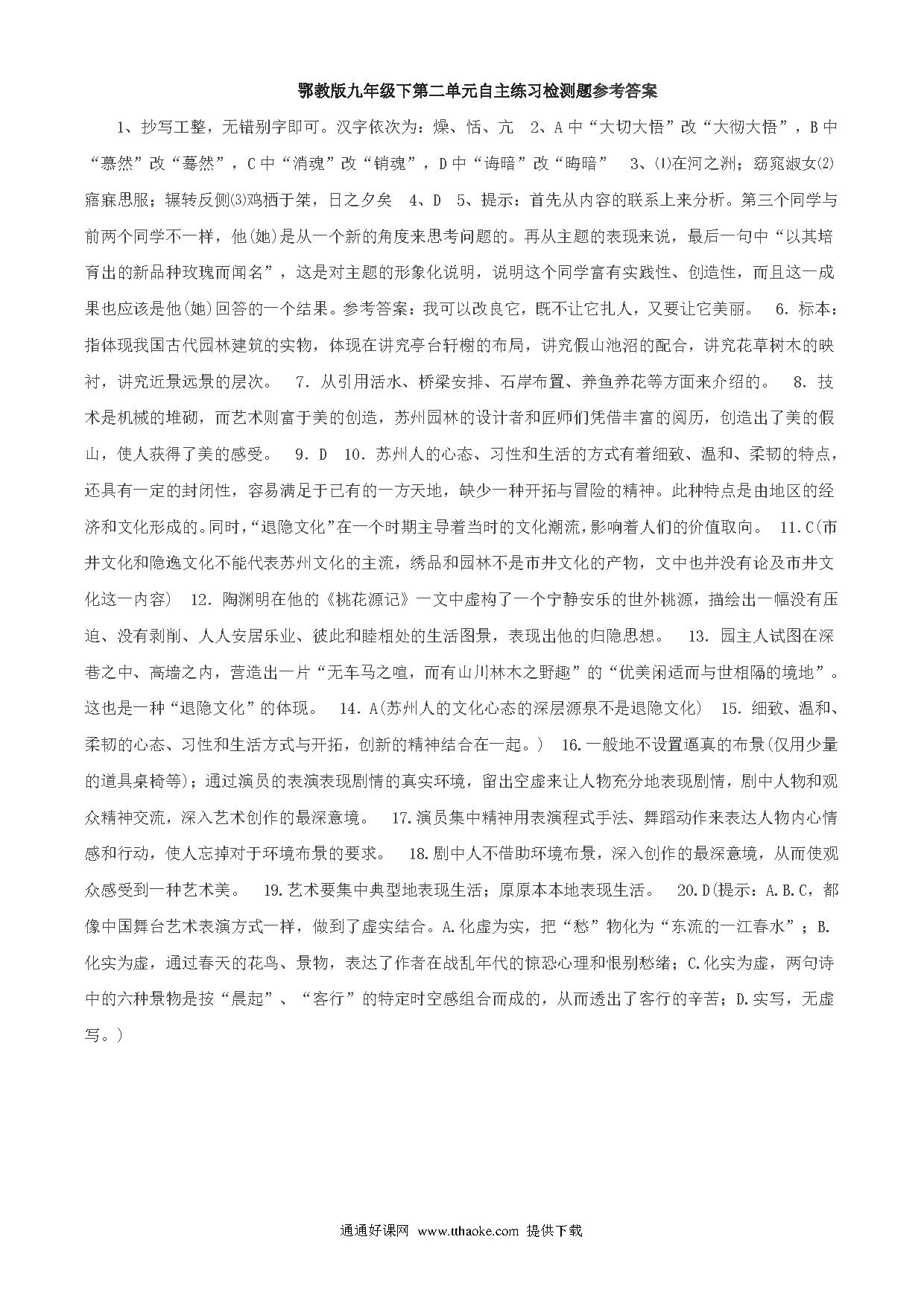 鄂教版九年级下第二单元自主练习检测题参考答案

1、抄写工整，无错别字即可。汉字依次为：燥、恬、亢 2、A中“大切大悟”改“大彻大悟”，B中“慕然”改“蓦然”，C中“消魂”改“销魂”，D中“诲暗”改“晦暗” 3、⑴在河之洲；窈窕淑女⑵寤寐思服；辗转反侧⑶鸡栖于桀，日之夕矣 4、D 5、提示：首先从内容的联系上来分析。第三个同学与前两个同学不一样，他(她)是从一个新的角度来思考问题的。再从主题的表现来说，最后一句中“以其培育出的新品种玫瑰而闻名”，这是对主题的形象化说明，说明这个同学富有实践性、创造性，而且这一成果也应该是他(她)回答的一个结果。参考答案：我可以改良它，既不让它扎人，又要让它美丽。 6. 标本：指体现我国古代园林建筑的实物，体现在讲究亭台轩榭的布局，讲究假山池沼的配合，讲究花草树木的映衬，讲究近景远景的层次。 7. 从引用活水、桥梁安排、石岸布置、养鱼养花等方面来介绍的。 8. 技术是机械的堆砌，而艺术则富于美的创造，苏州园林的设计者和匠师们凭借丰富的阅历，创造出了美的假山，使人获得了美的感受。 9. D 10. 苏州人的心态、习性和生活的方式有着细致、温和、柔韧的特点，还具有一定的封闭性，容易满足于已有的一方天地，缺少一种开拓与冒险的精神。此种特点是由地区的经济和文化形成的。同时，“退隐文化”在一个时期主导着当时的文化潮流，影响着人们的价值取向。 11.C(市井文化和隐逸文化不能代表苏州文化的主流，绣品和园林不是市井文化的产物，文中也并没有论及市井文化这一内容) 12. 陶渊明在他的《桃花源记》一文中虚构了一个宁静安乐的世外桃源，描绘出一幅没有压迫、没有剥削、人人安居乐业、彼此和睦相处的生活图景，表现出他的归隐思想。 13. 园主人试图在深巷之中、高墙之内，营造出一片“无车马之喧，而有山川林木之野趣”的“优美闲适而与世相隔的境地”。这也是一种“退隐文化”的体现。 14. A(苏州人的文化心态的深层源泉不是退隐文化) 15. 细致、温和、柔韧的心态、习性和生活方式与开拓，创新的精神结合在一起。) 16.一般地不设置逼真的布景(仅用少量的道具桌椅等)；通过演员的表演表现剧情的真实环境，留出空虚来让人物充分地表现剧情，剧中人物和观众精神交流，深入艺术创作的最深意境。 17.演员集中精神用表演程式手法、舞蹈动作来表达人物内心情感和行动，使人忘掉对于环境布景的要求。 18.剧中人不借助环境布景，深入创作的最深意境，从而使观众感受到一种艺术美。 19.艺术要集中典型地表现生活；原原本本地表现生活。 20.D(提示：A.B.C，都像中国舞台艺术表演方式一样，做到了虚实结合。A.化虚为实，把“愁”物化为“东流的一江春水”；B.化实为虚，通过春天的花鸟、景物，表达了作者在战乱年代的惊恐心理和恨别愁绪；C.化实为虚，两句诗中的六种景物是按“晨起”、“客行”的特定时空感组合而成的，从而透出了客行的辛苦；D.实写，无虚写。)

通通好课网 www.tthaoke.com 提供下载